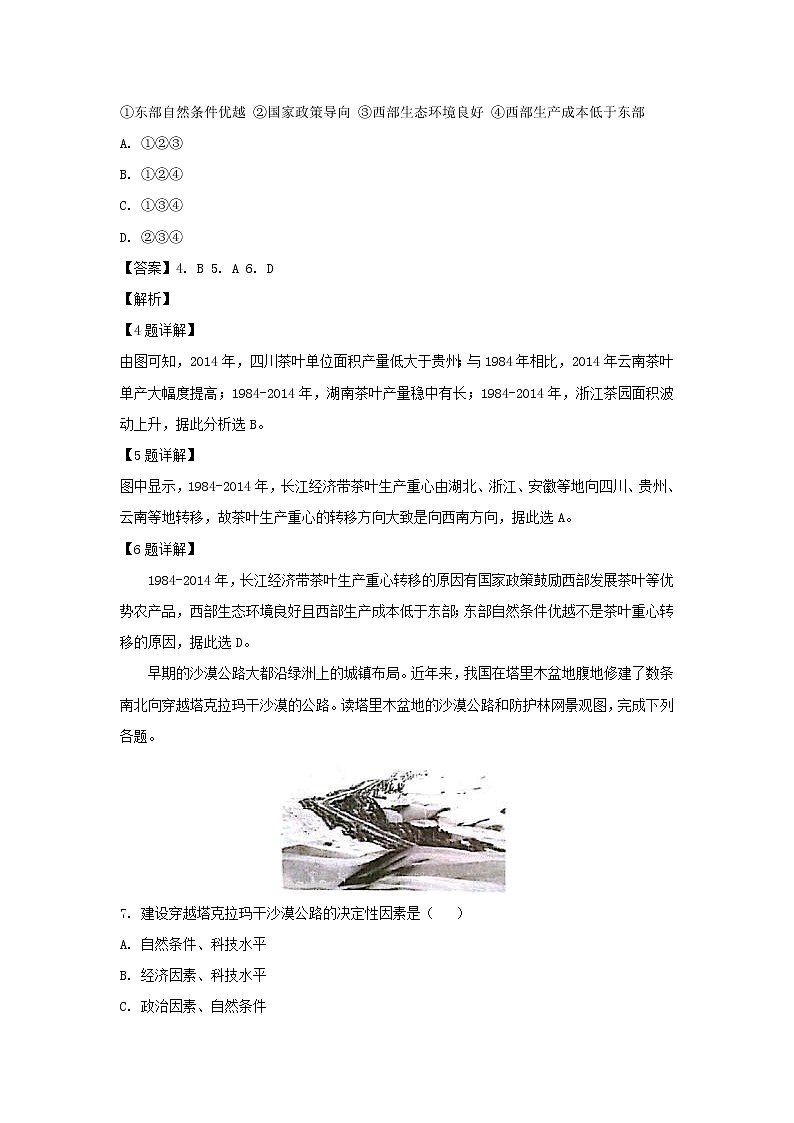 ①东部自然条件优越 ②国家政策导向 ③西部生态环境良好 ④西部生产成本低于东部

A. ①②③

B. ①②④

C. ①③④

D. ②③④

【答案】4. B 5. A 6. D

【解析】

【4题详解】

由图可知，2014年，四川茶叶单位面积产量低大于贵州；与1984年相比，2014年云南茶叶单产大幅度提高；1984-2014年，湖南茶叶产量稳中有长；1984-2014年，浙江茶园面积波动上升，据此分析选B。

【5题详解】

图中显示，1984-2014年，长江经济带茶叶生产重心由湖北、浙江、安徽等地向四川、贵州、云南等地转移，故茶叶生产重心的转移方向大致是向西南方向，据此选A。

【6题详解】

1984-2014年，长江经济带茶叶生产重心转移的原因有国家政策鼓励西部发展茶叶等优势农产品，西部生态环境良好且西部生产成本低于东部；东部自然条件优越不是茶叶重心转移的原因，据此选D。

早期的沙漠公路大都沿绿洲上的城镇布局。近年来，我国在塔里木盆地腹地修建了数条南北向穿越塔克拉玛干沙漠的公路。读塔里木盆地的沙漠公路和防护林网景观图，完成下列各题。

7. 建设穿越塔克拉玛干沙漠公路的决定性因素是（　）

A. 自然条件、科技水平

B. 经济因素、科技水平

C. 政治因素、自然条件